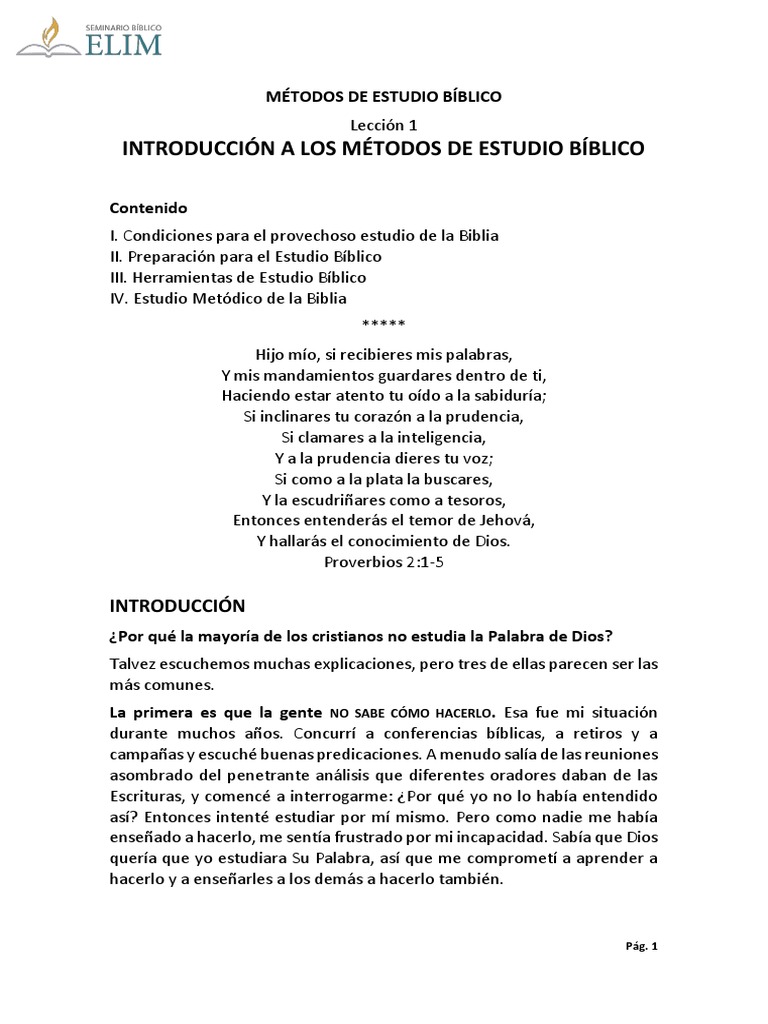 SEMINARIO BÍBLICO
ELIM

MÉTODOS DE ESTUDIO BÍBLICO

Lección 1
INTRODUCCIÓN A LOS MÉTODOS DE ESTUDIO BÍBLICO

Contenido

I. Condiciones para el provechoso estudio de la Biblia
II. Preparación para el Estudio Bíblico
III. Herramientas de Estudio Bíblico
IV. Estudio Metódico de la Biblia

*****

Hijo mío, si recibieres mis palabras,
Y mis mandamientos guardares dentro de ti,
Haciendo estar atento tu oído a la sabiduría;
Si inclinares tu corazón a la prudencia,
Si clamares a la inteligencia,
Y a la prudencia dieres tu voz;
Si como a la plata la buscares,
Y la escudriñares como a tesoros,
Entonces entenderás el temor de Jehová,
Y hallarás el conocimiento de Dios.
Proverbios 2:1-5

INTRODUCCIÓN

¿Por qué la mayoría de los cristianos no estudia la Palabra de Dios?

Talvez escuchemos muchas explicaciones, pero tres de ellas parecen ser las más comunes.

La primera es que la gente NO SABE CÓMO HACERLO. Esa fue mi situación durante muchos años. Concurrí a conferencias bíblicas, a retiros y a campañas y escuché buenas predicaciones. A menudo salía de las reuniones asombrado del penetrante análisis que diferentes oradores daban de las Escrituras, y comencé a interrogarme: ¿Por qué yo no lo había entendido así? Entonces intenté estudiar por mí mismo. Pero como nadie me había enseñado a hacerlo, me sentía frustrado por mi incapacidad. Sabía que Dios quería que yo estudiara Su Palabra, así que me comprometí a aprender a hacerlo y a enseñarles a los demás a hacerlo también.

Pág. 1